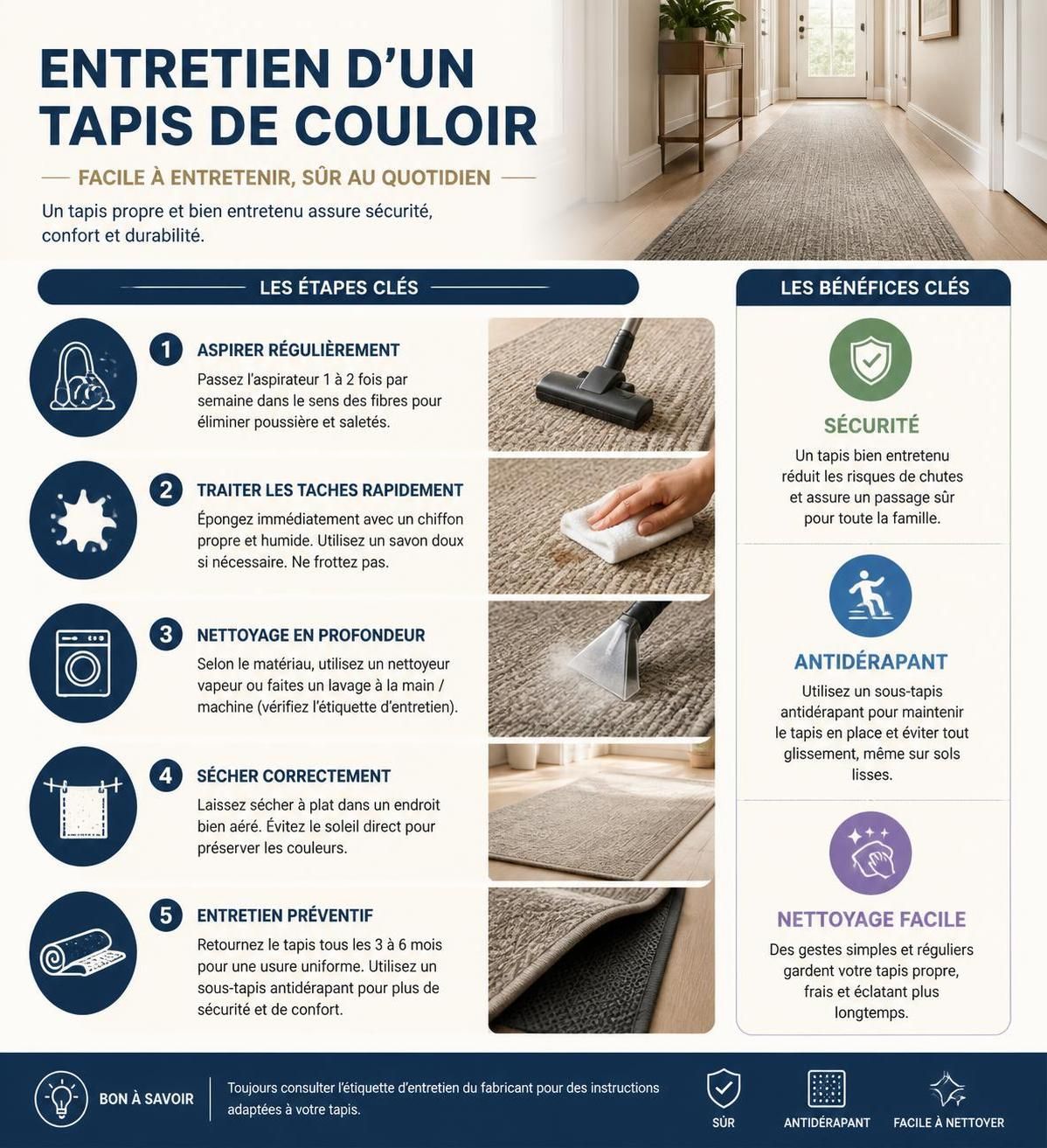 ENTRETIEN D'UN TAPIS DE COULOIR

FACILE À ENTRETENIR, SÛR AU QUOTIDIEN

Un tapis propre et bien entretenu assure sécurité, confort et durabilité.

LES ÉTAPES CLÉS

1 ASPIRER RÉGULIÈREMENT
Passez l'aspirateur 1 à 2 fois par semaine dans le sens des fibres pour éliminer poussière et saletés.

2 TRAITER LES TACHES RAPIDEMENT
Épongez immédiatement avec un chiffon propre et humide. Utilisez un savon doux si nécessaire. Ne frottez pas.

3 NETTOYAGE EN PROFONDEUR
Selon le matériau, utilisez un nettoyeur vapeur ou faites un lavage à la main / machine (vérifiez l'étiquette d'entretien).

4 SÉCHER CORRECTEMENT
Laissez sécher à plat dans un endroit bien aéré. Évitez le soleil direct pour préserver les couleurs.

5 ENTRETIEN PRÉVENTIF
Retournez le tapis tous les 3 à 6 mois pour une usure uniforme. Utilisez un sous-tapis antidérapant pour plus de sécurité et de confort.

LES BÉNÉFICES CLÉS

SÉCURITÉ
Un tapis bien entretenu réduit les risques de chutes et assure un passage sûr pour toute la famille.

ANTIDÉRAPANT
Utilisez un sous-tapis antidérapant pour maintenir le tapis en place et éviter tout glissement, même sur sols lisses.

NETTOYAGE FACILE
Des gestes simples et réguliers gardent votre tapis propre, frais et éclatant plus longtemps.

BON À SAVOIR
Toujours consulter l'étiquette d'entretien du fabricant pour des instructions adaptées à votre tapis.

SÛR
ANTIDÉRAPANT
FACILE À NETTOYER